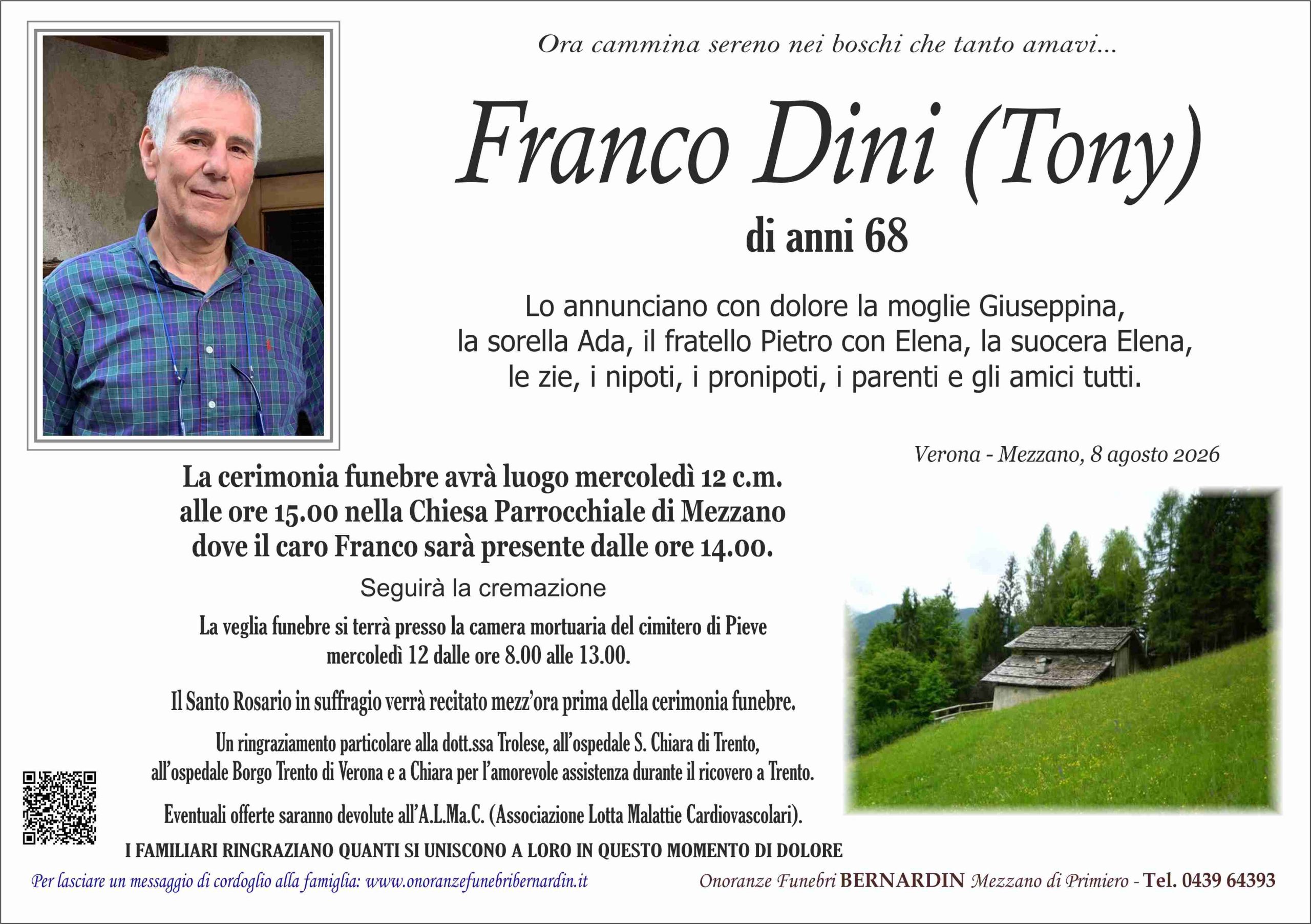 Ora cammina sereno nei boschi che tanto amavi...

Franco Dini (Tony)

di anni 68

Lo annunciano con dolore la moglie Giuseppina, la sorella Ada, il fratello Pietro con Elena, la suocera Elena, le zie, i nipoti, i pronipoti, i parenti e gli amici tutti.

Verona - Mezzano, 8 agosto 2026

La cerimonia funebre avrà luogo mercoledì 12 c.m. alle ore 15.00 nella Chiesa Parrocchiale di Mezzano dove il caro Franco sarà presente dalle ore 14.00.

Seguirà la cremazione

La veglia funebre si terrà presso la camera mortuaria del cimitero di Pieve mercoledì 12 dalle ore 8.00 alle 13.00.

Il Santo Rosario in suffragio verrà recitato mezz'ora prima della cerimonia funebre.

Un ringraziamento particolare alla dott.ssa Trolese, all'ospedale S. Chiara di Trento, all'ospedale Borgo Trento di Verona e a Chiara per l'amorevole assistenza durante il ricovero a Trento.

Eventuali offerte saranno devolute all'A.L.Ma.C. (Associazione Lotta Malattie Cardiovascolari).

I FAMILIARI RINGRAZIANO QUANTI SI UNISCONO A LORO IN QUESTO MOMENTO DI DOLORE

Per lasciare un messaggio di cordoglio alla famiglia: www.onoranzefunebribernardin.it

Onoranze Funebri BERNARDIN Mezzano di Primiero - Tel. 0439 64393